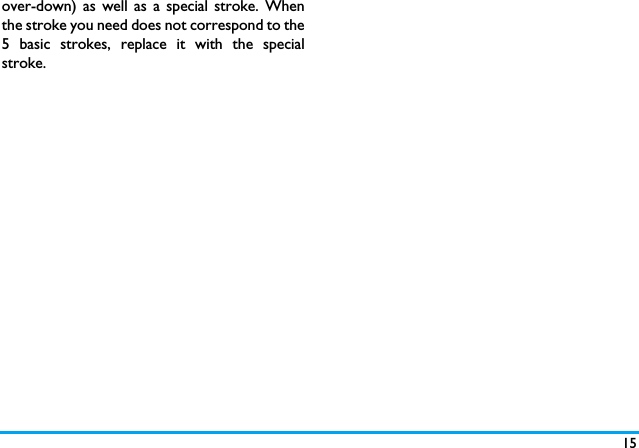 over-down) as well as a special stroke. When the stroke you need does not correspond to the 5 basic strokes, replace it with the special stroke.

15